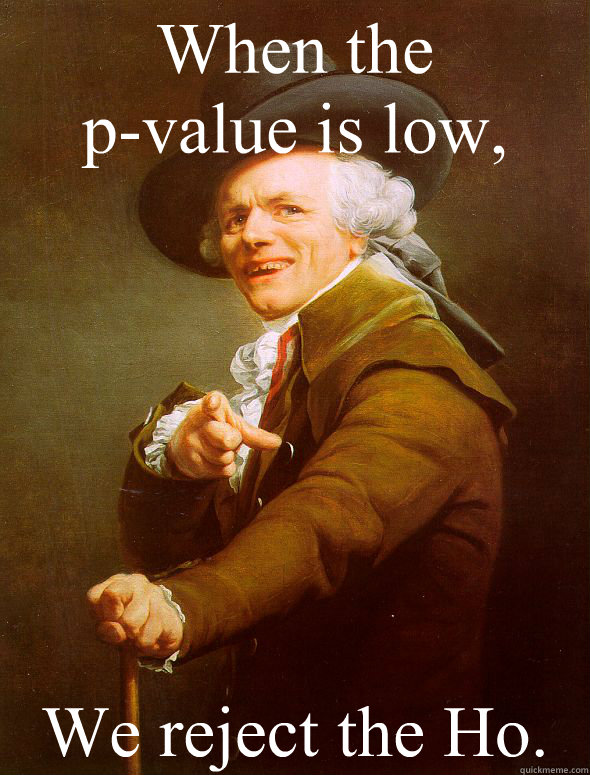 When the p-value is low,

We reject the Ho.

quickmeme.com